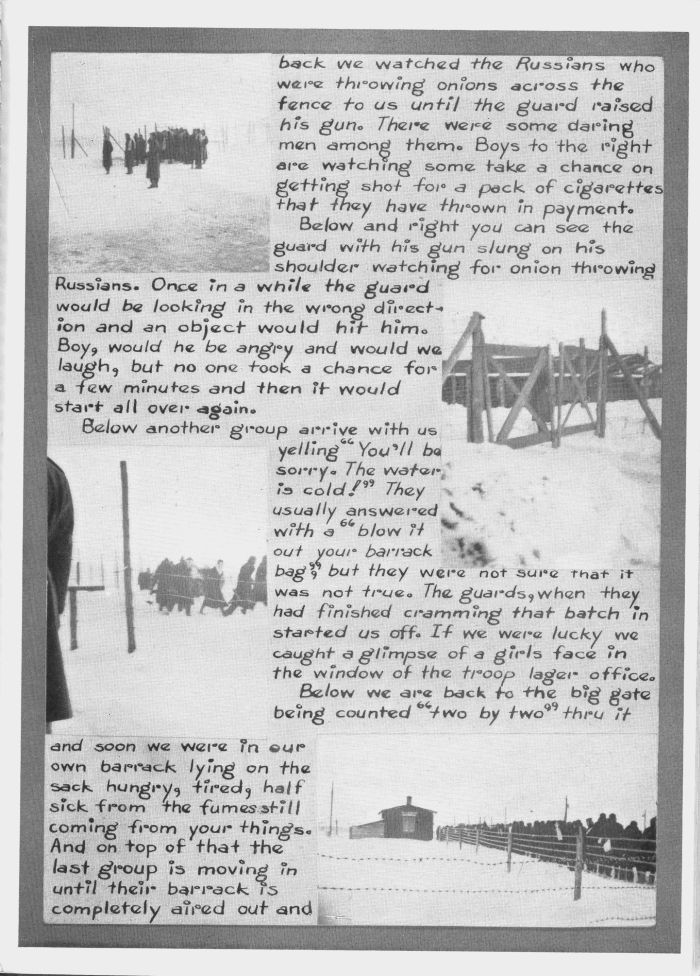 back we watched the Russians who were throwing onions across the fence to us until the guard raised his gun. There were some daring men among them. Boys to the right are watching some take a chance on getting shot for a pack of cigarettes that they have thrown in payment.

Below and right you can see the guard with his gun slung on his shoulder watching for onion throwing Russians. Once in a while the guard would be looking in the wrong direction and an object would hit him. Boy, would he be angry and would we laugh, but no one took a chance for a few minutes and then it would start all over again.

Below another group arrive with us yelling "You'll be sorry. The water is cold!" They usually answered with a "blow it out your barrack bag", but they were not sure that it was not true. The guards, when they had finished cramming that batch in started us off. If we were lucky we caught a glimpse of a girls face in the window of the troop lager office.

Below we are back to the big gate being counted "two by two" thru it and soon we were in our own barrack lying on the sack hungry, tired, half sick from the fumes still coming from your things. And on top of that the last group is moving in until their barrack is completely aired out and